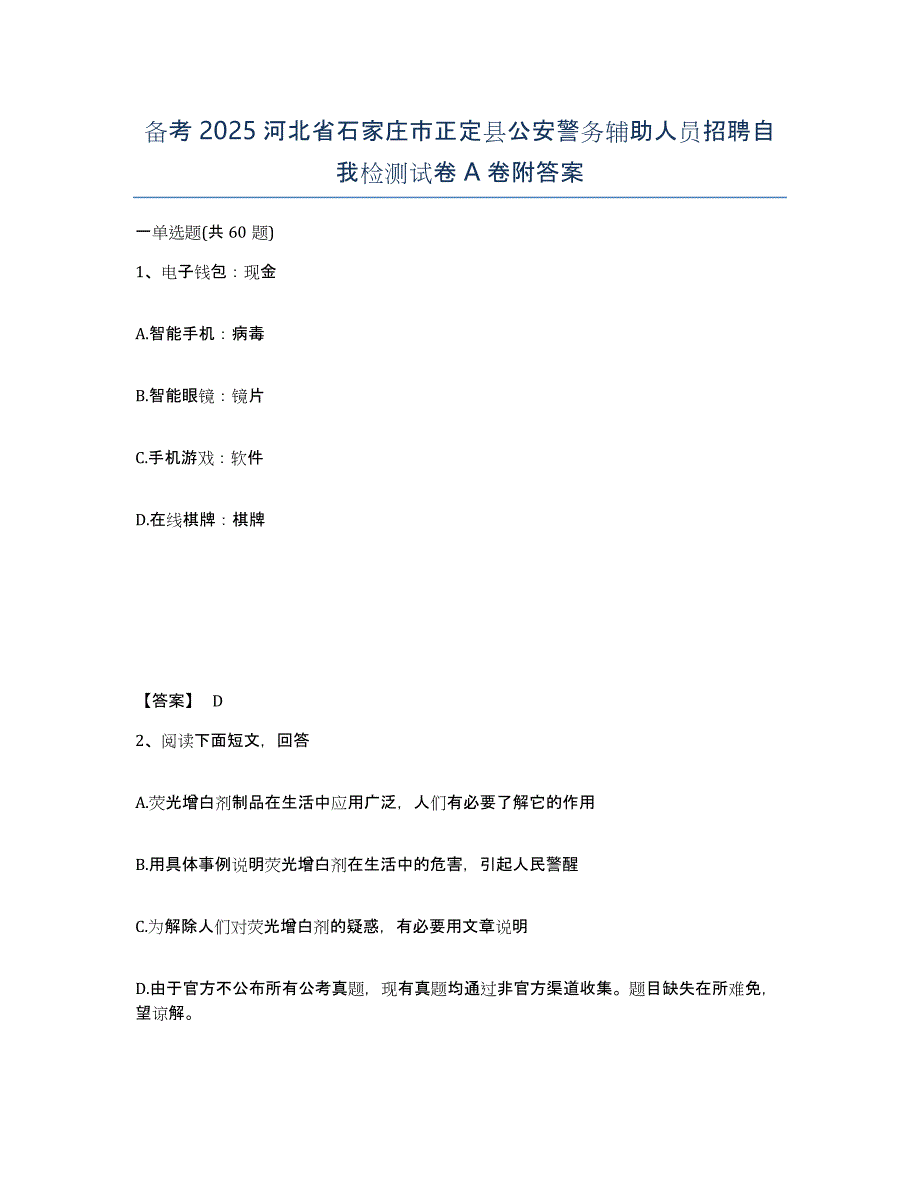 备考 2025 河北省石家庄市正定县公安警务辅助人员招聘自我检测试卷 A 卷附答案

一单选题(共 60 题)

1、电子钱包：现金

A.智能手机：病毒

B.智能眼镜：镜片

C.手机游戏：软件

D.在线棋牌：棋牌

【答案】 D

2、阅读下面短文，回答

A.荧光增白剂制品在生活中应用广泛，人们有必要了解它的作用

B.用具体事例说明荧光增白剂在生活中的危害，引起人民警醒

C.为解除人们对荧光增白剂的疑惑，有必要用文章说明

D.由于官方不公布所有公考真题，现有真题均通过非官方渠道收集。题目缺失在所难免，望谅解。